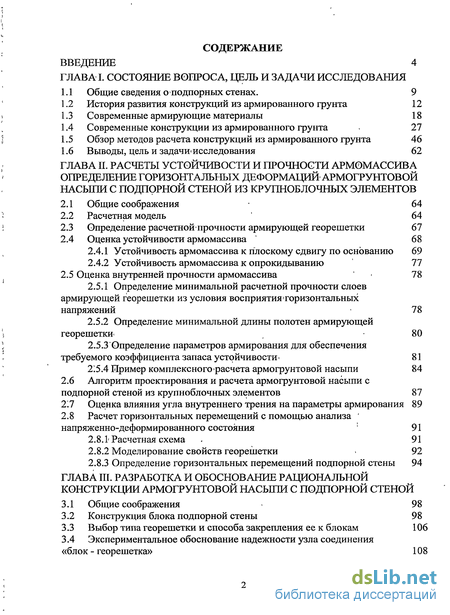 СОДЕРЖАНИЕ

ВВЕДЕНИЕ 4

ГЛАВА I. СОСТОЯНИЕ ВОПРОСА, ЦЕЛЬ И ЗАДАЧИ ИССЛЕДОВАНИЯ

1.1 Общие сведения о подпорных стенах. 9
1.2 История развития конструкций из армированного грунта 12
1.3 Современные армирующие материалы 18
1.4 Современные конструкции из армированного грунта 27
1.5 Обзор методов расчета конструкций из армированного грунта 46
1.6 Выводы, цель и задачи исследования 62

ГЛАВА II. РАСЧЕТЫ УСТОЙЧИВОСТИ И ПРОЧНОСТИ АРМОМАССИВА ОПРЕДЕЛЕНИЕ ГОРИЗОНТАЛЬНЫХ ДЕФОРМАЦИЙ АРМОГРУНТОВОЙ НАСЫПИ С ПОДПОРНОЙ СТЕНОЙ ИЗ КРУПНОБЛОЧНЫХ ЭЛЕМЕНТОВ

2.1 Общие соображения 64
2.2 Расчетная модель 64
2.3 Определение расчетной прочности армирующей георешетки 67
2.4 Оценка устойчивости армомассива 68
2.4.1 Устойчивость армомассива к плоскому сдвигу по основанию 69
2.4.2 Устойчивость армомассива к опрокидыванию 77
2.5 Оценка внутренней прочности армомассива 78
2.5.1 Определение минимальной расчетной прочности слоев армирующей георешетки из условия восприятия горизонтальных напряжений 78
2.5.2 Определение минимальной длины полотен армирующей георешетки 80
2.5.3 Определение параметров армирования для обеспечения требуемого коэффициента запаса устойчивости 81
2.5.4 Пример комплексного расчета армогрунтовой насыпи 84
2.6 Алгоритм проектирования и расчета армогрунтовой насыпи с подпорной стеной из крупноблочных элементов 87
2.7 Оценка влияния угла внутреннего трения на параметры армирования 89
2.8 Расчет горизонтальных перемещений с помощью анализа напряженно-деформированного состояния 91
2.8.1 Расчетная схема 91
2.8.2 Моделирование свойств георешетки 92
2.8.3 Определение горизонтальных перемещений подпорной стены 94

ГЛАВА III. РАЗРАБОТКА И ОБОСНОВАНИЕ РАЦИОНАЛЬНОЙ КОНСТРУКЦИИ АРМОГРУНТОВОЙ НАСЫПИ С ПОДПОРНОЙ СТЕНОЙ

3.1 Общие соображения 98
3.2 Конструкция блока подпорной стены 98
3.3 Выбор типа георешетки и способа закрепления ее к блокам 106
3.4 Экспериментальное обоснование надежности узла соединения «блок - георешетка» 108

2

dsLib.net
библиотека диссертаций